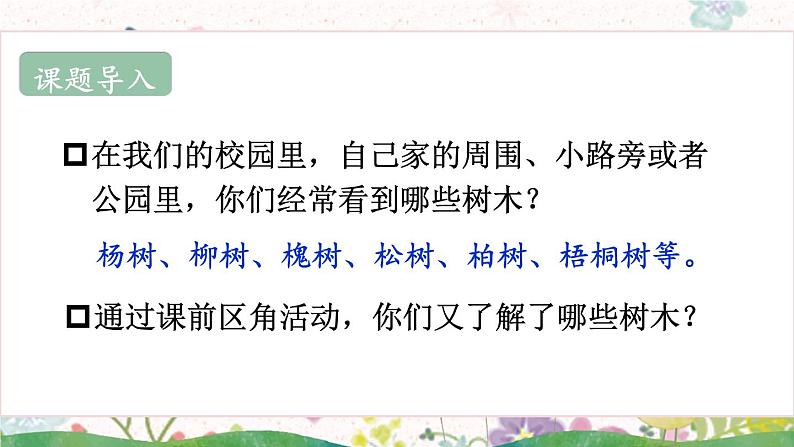 课题导入

□在我们的校园里，自己家的周围、小路旁或者公园里，你们经常看到哪些树木？

杨树、柳树、槐树、松树、柏树、梧桐树等。

□通过课前区角活动，你们又了解了哪些树木？